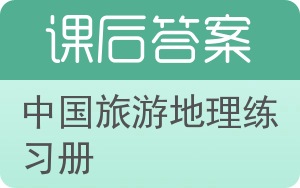 课后答案

中国旅游地理练习册